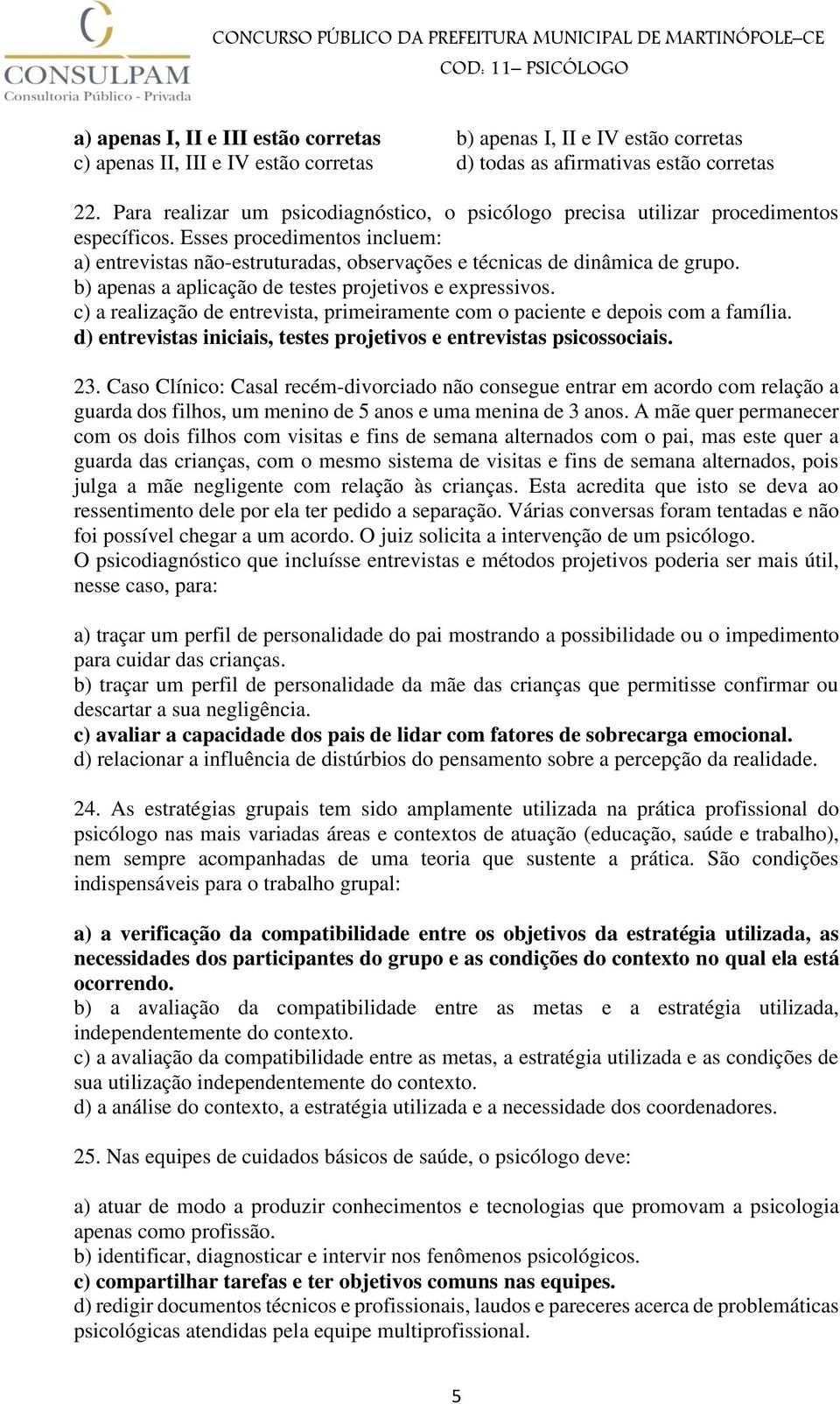 CONSULPAM
Consultoria Público - Privada

CONCURSO PÚBLICO DA PREFEITURA MUNICIPAL DE MARTINÓPOLE–CE
COD: 11– PSICÓLOGO

a) apenas I, II e III estão corretas
b) apenas I, II e IV estão corretas
c) apenas II, III e IV estão corretas
d) todas as afirmativas estão corretas

22. Para realizar um psicodiagnóstico, o psicólogo precisa utilizar procedimentos específicos. Esses procedimentos incluem:
a) entrevistas não-estruturadas, observações e técnicas de dinâmica de grupo.
b) apenas a aplicação de testes projetivos e expressivos.
c) a realização de entrevista, primeiramente com o paciente e depois com a família.
d) entrevistas iniciais, testes projetivos e entrevistas psicossociais.

23. Caso Clínico: Casal recém-divorciado não consegue entrar em acordo com relação a guarda dos filhos, um menino de 5 anos e uma menina de 3 anos. A mãe quer permanecer com os dois filhos com visitas e fins de semana alternados com o pai, mas este quer a guarda das crianças, com o mesmo sistema de visitas e fins de semana alternados, pois julga a mãe negligente com relação às crianças. Esta acredita que isto se deva ao ressentimento dele por ela ter pedido a separação. Várias conversas foram tentadas e não foi possível chegar a um acordo. O juiz solicita a intervenção de um psicólogo.
O psicodiagnóstico que incluísse entrevistas e métodos projetivos poderia ser mais útil, nesse caso, para:

a) traçar um perfil de personalidade do pai mostrando a possibilidade ou o impedimento para cuidar das crianças.
b) traçar um perfil de personalidade da mãe das crianças que permitisse confirmar ou descartar a sua negligência.
c) avaliar a capacidade dos pais de lidar com fatores de sobrecarga emocional.
d) relacionar a influência de distúrbios do pensamento sobre a percepção da realidade.

24. As estratégias grupais tem sido amplamente utilizada na prática profissional do psicólogo nas mais variadas áreas e contextos de atuação (educação, saúde e trabalho), nem sempre acompanhadas de uma teoria que sustente a prática. São condições indispensáveis para o trabalho grupal:

a) a verificação da compatibilidade entre os objetivos da estratégia utilizada, as necessidades dos participantes do grupo e as condições do contexto no qual ela está ocorrendo.
b) a avaliação da compatibilidade entre as metas e a estratégia utilizada, independentemente do contexto.
c) a avaliação da compatibilidade entre as metas, a estratégia utilizada e as condições de sua utilização independentemente do contexto.
d) a análise do contexto, a estratégia utilizada e a necessidade dos coordenadores.

25. Nas equipes de cuidados básicos de saúde, o psicólogo deve:

a) atuar de modo a produzir conhecimentos e tecnologias que promovam a psicologia apenas como profissão.
b) identificar, diagnosticar e intervir nos fenômenos psicológicos.
c) compartilhar tarefas e ter objetivos comuns nas equipes.
d) redigir documentos técnicos e profissionais, laudos e pareceres acerca de problemáticas psicológicas atendidas pela equipe multiprofissional.

5